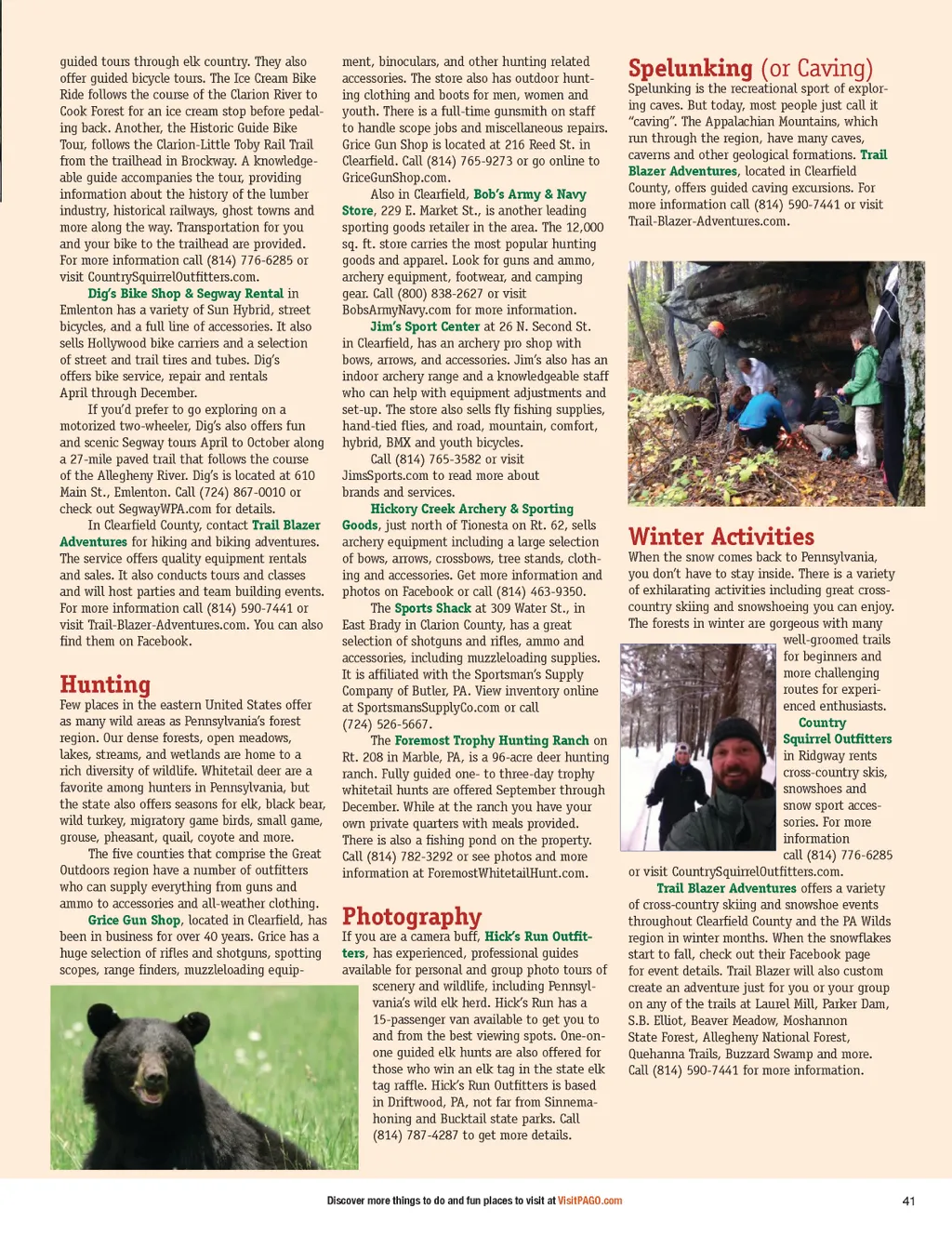 guided tours through elk country. They also offer guided bicycle tours. The Ice Cream Bike Ride follows the course of the Clarion River to Cook Forest for an ice cream stop before pedaling back. Another, the Historic Guide Bike Tour, follows the Clarion-Little Toby Rail Trail from the trailhead in Brockway. A knowledgeable guide accompanies the tour, providing information about the history of the lumber industry, historical railways, ghost towns and more along the way. Transportation for you and your bike to the trailhead are provided. For more information call (814) 776-6285 or visit CountrySquirrelOutfitters.com.

Dig's Bike Shop & Segway Rental in Emlenton has a variety of Sun Hybrid, street bicycles, and a full line of accessories. It also sells Hollywood bike carriers and a selection of street and trail tires and tubes. Dig's offers bike service, repair and rentals April through December.

If you'd prefer to go exploring on a motorized two-wheeler, Dig's also offers fun and scenic Segway tours April to October along a 27-mile paved trail that follows the course of the Allegheny River. Dig's is located at 610 Main St., Emlenton. Call (724) 867-0010 or check out SegwayWPA.com for details.

In Clearfield County, contact Trail Blazer Adventures for hiking and biking adventures. The service offers quality equipment rentals and sales. It also conducts tours and classes and will host parties and team building events. For more information call (814) 590-7441 or visit Trail-Blazer-Adventures.com. You can also find them on Facebook.

Hunting
Few places in the eastern United States offer as many wild areas as Pennsylvania's forest region. Our dense forests, open meadows, lakes, streams, and wetlands are home to a rich diversity of wildlife. Whitetail deer are a favorite among hunters in Pennsylvania, but the state also offers seasons for elk, black bear, wild turkey, migratory game birds, small game, grouse, pheasant, quail, coyote and more.

The five counties that comprise the Great Outdoors region have a number of outfitters who can supply everything from guns and ammo to accessories and all-weather clothing.

Grice Gun Shop, located in Clearfield, has been in business for over 40 years. Grice has a huge selection of rifles and shotguns, spotting scopes, range finders, muzzleloading equipment, binoculars, and other hunting related accessories. The store also has outdoor hunting clothing and boots for men, women and youth. There is a full-time gunsmith on staff to handle scope jobs and miscellaneous repairs. Grice Gun Shop is located at 216 Reed St. in Clearfield. Call (814) 765-9273 or go online to GriceGunShop.com.

Also in Clearfield, Bob's Army & Navy Store, 229 E. Market St., is another leading sporting goods retailer in the area. The 12,000 sq. ft. store carries the most popular hunting goods and apparel. Look for guns and ammo, archery equipment, footwear, and camping gear. Call (800) 838-2627 or visit BobsArmyNavy.com for more information.

Jim's Sport Center at 26 N. Second St. in Clearfield, has an archery pro shop with bows, arrows, and accessories. Jim's also has an indoor archery range and a knowledgeable staff who can help with equipment adjustments and set-up. The store also sells fly fishing supplies, hand-tied flies, and road, mountain, comfort, hybrid, BMX and youth bicycles.

Call (814) 765-3582 or visit JimsSports.com to read more about brands and services.

Hickory Creek Archery & Sporting Goods, just north of Tionesta on Rt. 62, sells archery equipment including a large selection of bows, arrows, crossbows, tree stands, clothing and accessories. Get more information and photos on Facebook or call (814) 463-9350.

The Sports Shack at 309 Water St., in East Brady in Clarion County, has a great selection of shotguns and rifles, ammo and accessories, including muzzleloading supplies. It is affiliated with the Sportsman's Supply Company of Butler, PA. View inventory online at SportsmansSupplyCo.com or call (724) 526-5667.

The Foremost Trophy Hunting Ranch on Rt. 208 in Marble, PA, is a 96-acre deer hunting ranch. Fully guided one- to three-day trophy whitetail hunts are offered September through December. While at the ranch you have your own private quarters with meals provided. There is also a fishing pond on the property. Call (814) 782-3292 or see photos and more information at ForemostWhitetailHunt.com.

Photography
If you are a camera buff, Hick's Run Outfitters, has experienced, professional guides available for personal and group photo tours of scenery and wildlife, including Pennsylvania's wild elk herd. Hick's Run has a 15-passenger van available to get you to and from the best viewing spots. One-on-one guided elk hunts are also offered for those who win an elk tag in the state elk tag raffle. Hick's Run Outfitters is based in Driftwood, PA, not far from Sinnemahoning and Bucktail state parks. Call (814) 787-4287 to get more details.

Spelunking (or Caving)
Spelunking is the recreational sport of exploring caves. But today, most people just call it "caving". The Appalachian Mountains, which run through the region, have many caves, caverns and other geological formations. Trail Blazer Adventures, located in Clearfield County, offers guided caving excursions. For more information call (814) 590-7441 or visit Trail-Blazer-Adventures.com.

Winter Activities
When the snow comes back to Pennsylvania, you don't have to stay inside. There is a variety of exhilarating activities including great cross-country skiing and snowshoeing you can enjoy. The forests in winter are gorgeous with many well-groomed trails for beginners and more challenging routes for experienced enthusiasts. Country Squirrel Outfitters in Ridgway rents cross-country skis, snowshoes and snow sport accessories. For more information call (814) 776-6285 or visit CountrySquirrelOutfitters.com.

Trail Blazer Adventures offers a variety of cross-country skiing and snowshoe events throughout Clearfield County and the PA Wilds region in winter months. When the snowflakes start to fall, check out their Facebook page for event details. Trail Blazer will also custom create an adventure just for you or your group on any of the trails at Laurel Mill, Parker Dam, S.B. Elliot, Beaver Meadow, Moshannon State Forest, Allegheny National Forest, Quehanna Trails, Buzzard Swamp and more. Call (814) 590-7441 for more information.

Discover more things to do and fun places to visit at VisitPAGO.com

41